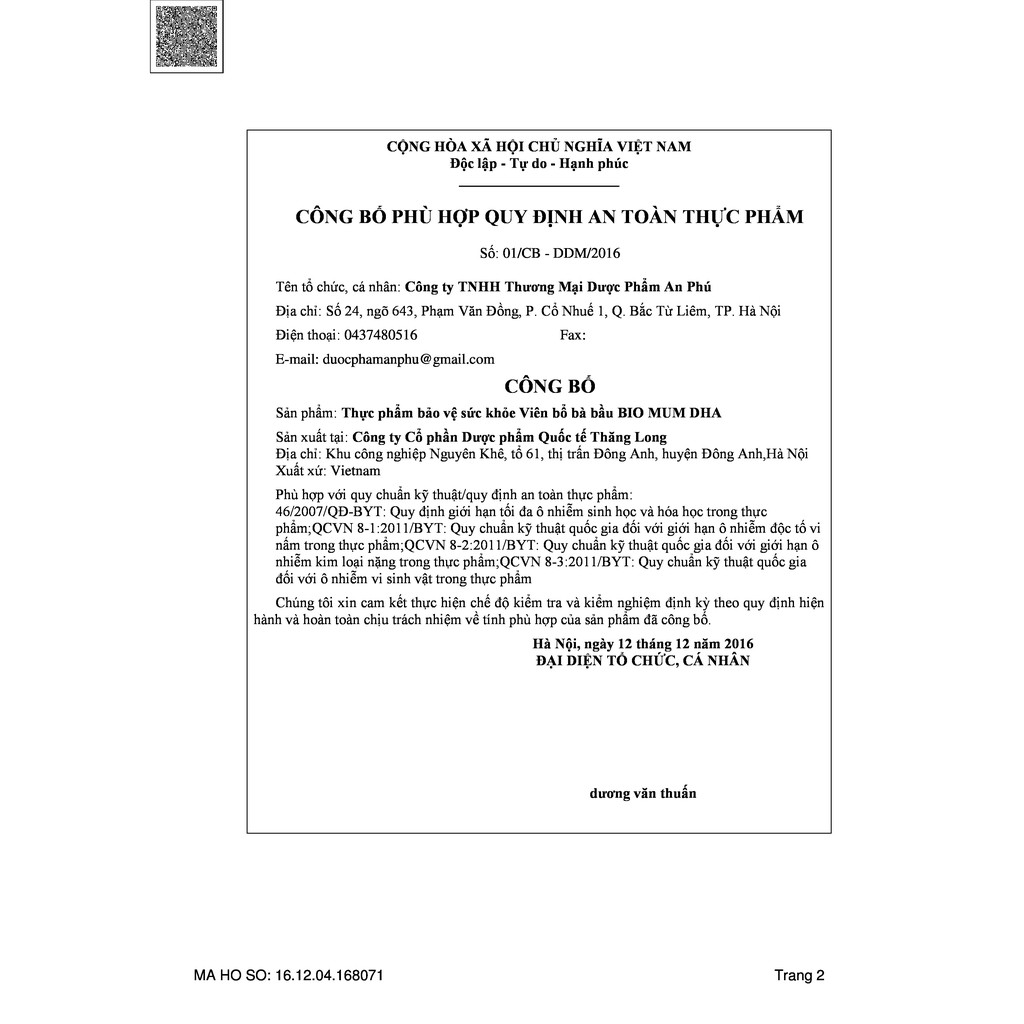 CỘNG HÒA XÃ HỘI CHỦ NGHĨA VIỆT NAM
Độc lập - Tự do - Hạnh phúc

CÔNG BỐ PHÙ HỢP QUY ĐỊNH AN TOÀN THỰC PHẨM

Số: 01/CB - DDM/2016

Tên tổ chức, cá nhân: Công ty TNHH Thương Mại Dược Phẩm An Phú

Địa chỉ: Số 24, ngõ 643, Phạm Văn Đồng, P. Cổ Nhuế 1, Q. Bắc Từ Liêm, TP. Hà Nội

Điện thoại: 0437480516 Fax:

E-mail: duocphamanphu@gmail.com

CÔNG BỐ

Sản phẩm: Thực phẩm bảo vệ sức khỏe Viên bổ bà bầu BIO MUM DHA

Sản xuất tại: Công ty Cổ phần Dược phẩm Quốc tế Thăng Long
Địa chỉ: Khu công nghiệp Nguyên Khê, tổ 61, thị trấn Đông Anh, huyện Đông Anh,Hà Nội
Xuất xứ: Vietnam

Phù hợp với quy chuẩn kỹ thuật/quy định an toàn thực phẩm:
46/2007/QĐ-BYT: Quy định giới hạn tối đa ô nhiễm sinh học và hóa học trong thực phẩm;QCVN 8-1:2011/BYT: Quy chuẩn kỹ thuật quốc gia đối với giới hạn ô nhiễm độc tố vi nấm trong thực phẩm;QCVN 8-2:2011/BYT: Quy chuẩn kỹ thuật quốc gia đối với giới hạn ô nhiễm kim loại nặng trong thực phẩm;QCVN 8-3:2011/BYT: Quy chuẩn kỹ thuật quốc gia đối với ô nhiễm vi sinh vật trong thực phẩm

Chúng tôi xin cam kết thực hiện chế độ kiểm tra và kiểm nghiệm định kỳ theo quy định hiện hành và hoàn toàn chịu trách nhiệm về tính phù hợp của sản phẩm đã công bố.

Hà Nội, ngày 12 tháng 12 năm 2016
ĐẠI DIỆN TỔ CHỨC, CÁ NHÂN

dương văn thuấn

MA HO SO: 16.12.04.168071

Trang 2